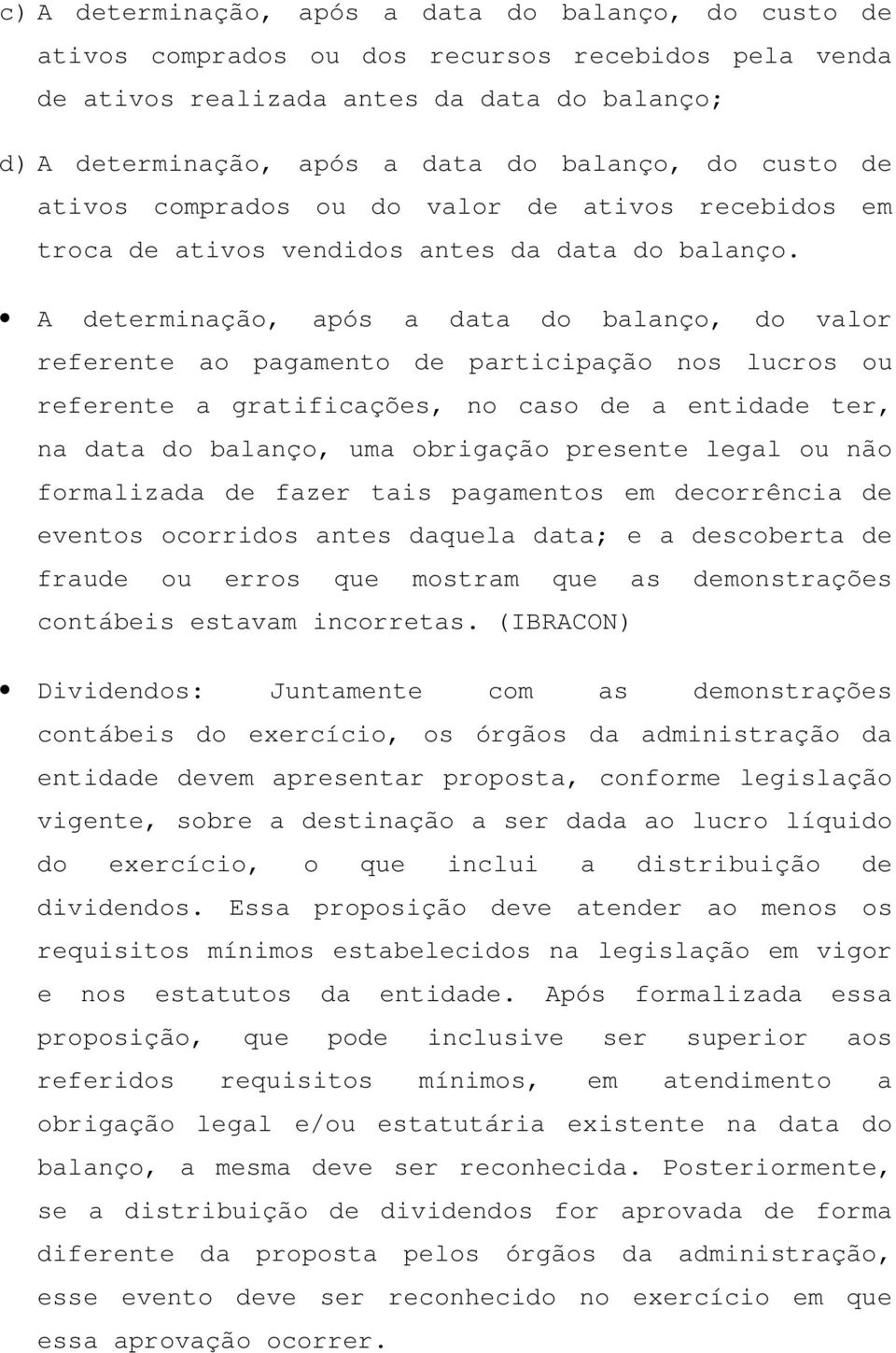 c) A determinação, após a data do balanço, do custo de ativos comprados ou dos recursos recebidos pela venda de ativos realizada antes da data do balanço;

d) A determinação, após a data do balanço, do custo de ativos comprados ou do valor de ativos recebidos em troca de ativos vendidos antes da data do balanço.

• A determinação, após a data do balanço, do valor referente ao pagamento de participação nos lucros ou referente a gratificações, no caso de a entidade ter, na data do balanço, uma obrigação presente legal ou não formalizada de fazer tais pagamentos em decorrência de eventos ocorridos antes daquela data; e a descoberta de fraude ou erros que mostram que as demonstrações contábeis estavam incorretas. (IBRACON)

• Dividendos: Juntamente com as demonstrações contábeis do exercício, os órgãos da administração da entidade devem apresentar proposta, conforme legislação vigente, sobre a destinação a ser dada ao lucro líquido do exercício, o que inclui a distribuição de dividendos. Essa proposição deve atender ao menos os requisitos mínimos estabelecidos na legislação em vigor e nos estatutos da entidade. Após formalizada essa proposição, que pode inclusive ser superior aos referidos requisitos mínimos, em atendimento a obrigação legal e/ou estatutária existente na data do balanço, a mesma deve ser reconhecida. Posteriormente, se a distribuição de dividendos for aprovada de forma diferente da proposta pelos órgãos da administração, esse evento deve ser reconhecido no exercício em que essa aprovação ocorrer.